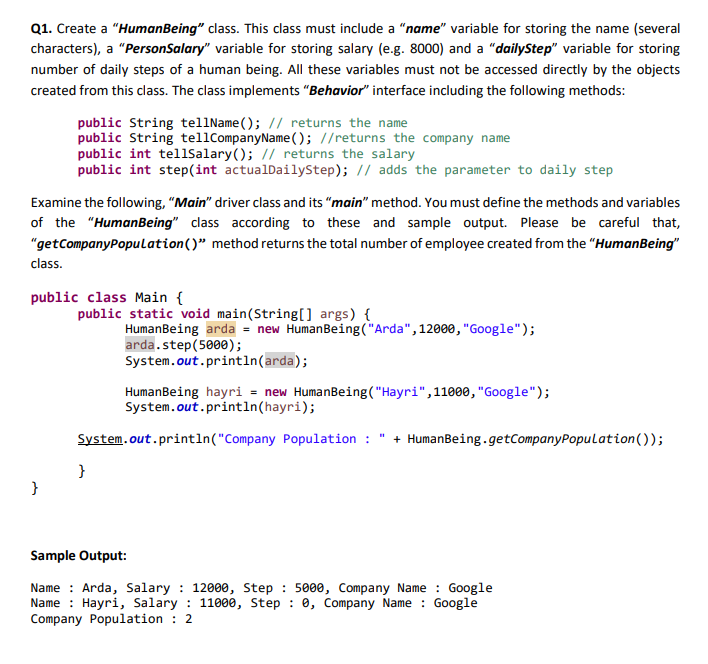 Q1. Create a "HumanBeing" class. This class must include a "name" variable for storing the name (several characters), a "PersonSalary" variable for storing salary (e.g. 8000) and a "dailyStep" variable for storing number of daily steps of a human being. All these variables must not be accessed directly by the objects created from this class. The class implements "Behavior" interface including the following methods:

public String tellName(); // returns the name
public String tellCompanyName(); //returns the company name
public int tellSalary(); // returns the salary
public int step(int actualDailyStep); // adds the parameter to daily step

Examine the following, "Main" driver class and its "main" method. You must define the methods and variables of the "HumanBeing" class according to these and sample output. Please be careful that, "getCompanyPopulation()" method returns the total number of employee created from the "HumanBeing" class.

public class Main {
public static void main(String[] args) {
HumanBeing arda = new HumanBeing("Arda",12000,"Google");
arda.step(5000);
System.out.println(arda);

HumanBeing hayri = new HumanBeing("Hayri",11000,"Google");
System.out.println(hayri);

System.out.println("Company Population : " + HumanBeing.getCompanyPopulation());

}
}

Sample Output:

Name : Arda, Salary : 12000, Step : 5000, Company Name : Google
Name : Hayri, Salary : 11000, Step : 0, Company Name : Google
Company Population : 2